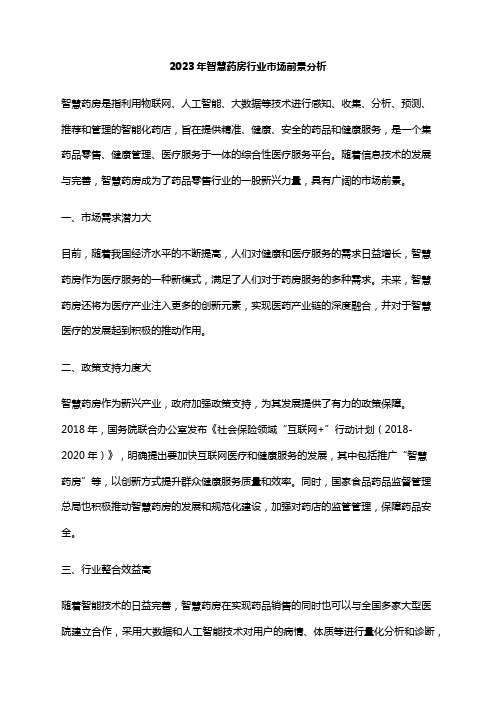 2023年智慧药房行业市场前景分析

智慧药房是指利用物联网、人工智能、大数据等技术进行感知、收集、分析、预测、推荐和管理的智能化药店，旨在提供精准、健康、安全的药品和健康服务，是一个集药品零售、健康管理、医疗服务于一体的综合性医疗服务平台。随着信息技术的发展与完善，智慧药房成为了药品零售行业的一股新兴力量，具有广阔的市场前景。

一、市场需求潜力大

目前，随着我国经济水平的不断提高，人们对健康和医疗服务的需求日益增长，智慧药房作为医疗服务的一种新模式，满足了人们对于药房服务的多种需求。未来，智慧药房还将为医疗产业注入更多的创新元素，实现医药产业链的深度融合，并对于智慧医疗的发展起到积极的推动作用。

二、政策支持力度大

智慧药房作为新兴产业，政府加强政策支持，为其发展提供了有力的政策保障。2018年，国务院联合办公室发布《社会保险领域“互联网+”行动计划（2018-2020年）》，明确提出要加快互联网医疗和健康服务的发展，其中包括推广“智慧药房”等，以创新方式提升群众健康服务质量和效率。同时，国家食品药品监督管理总局也积极推动智慧药房的发展和规范化建设，加强对药店的监管管理，保障药品安全。

三、行业整合效益高

随着智能技术的日益完善，智慧药房在实现药品销售的同时也可以与全国多家大型医院建立合作，采用大数据和人工智能技术对用户的病情、体质等进行量化分析和诊断，